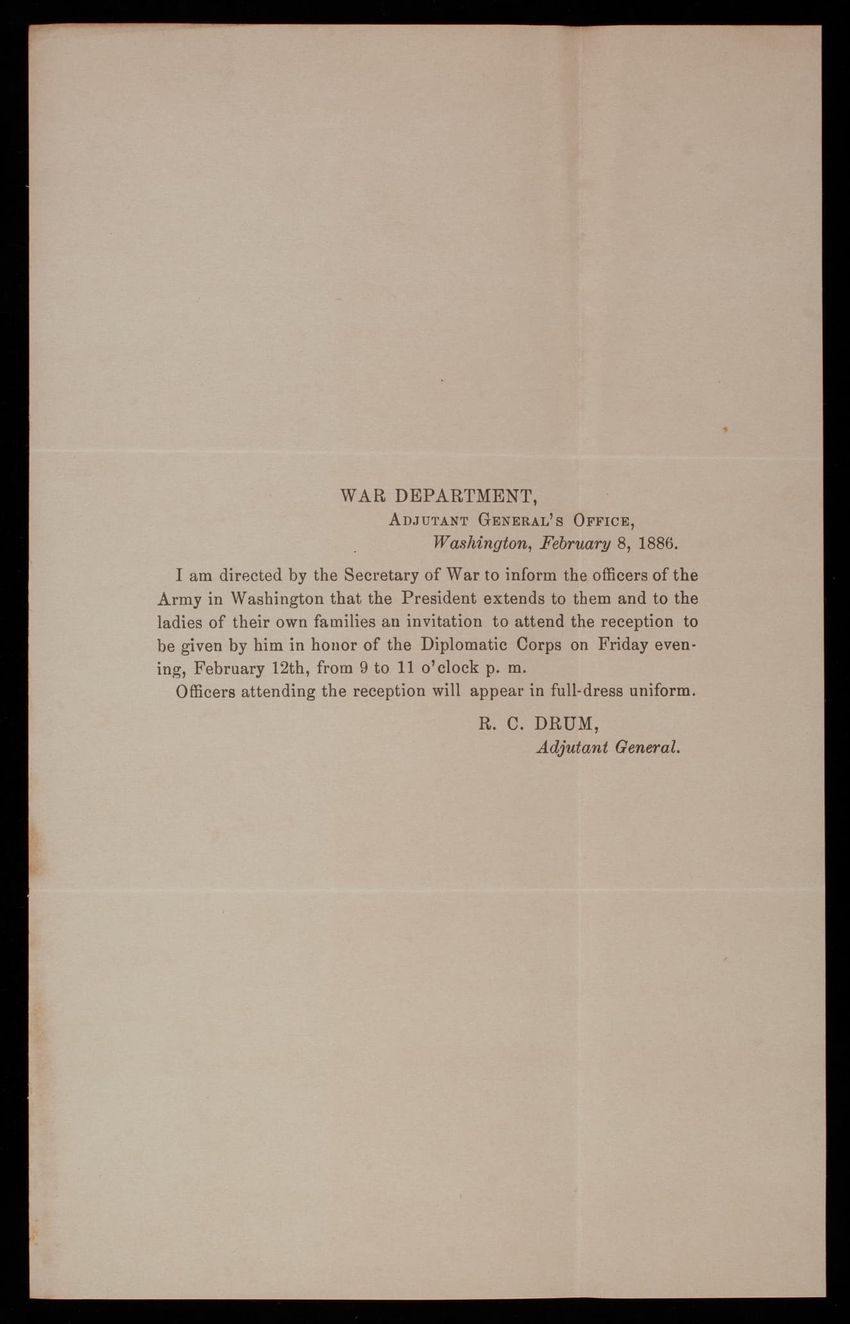 WAR DEPARTMENT,
Adjutant General's Office,
Washington, February 8, 1886.

I am directed by the Secretary of War to inform the officers of the Army in Washington that the President extends to them and to the ladies of their own families an invitation to attend the reception to be given by him in honor of the Diplomatic Corps on Friday evening, February 12th, from 9 to 11 o'clock p. m.

Officers attending the reception will appear in full-dress uniform.

R. C. DRUM,
Adjutant General.